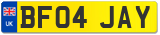 UK
BF04 JAY